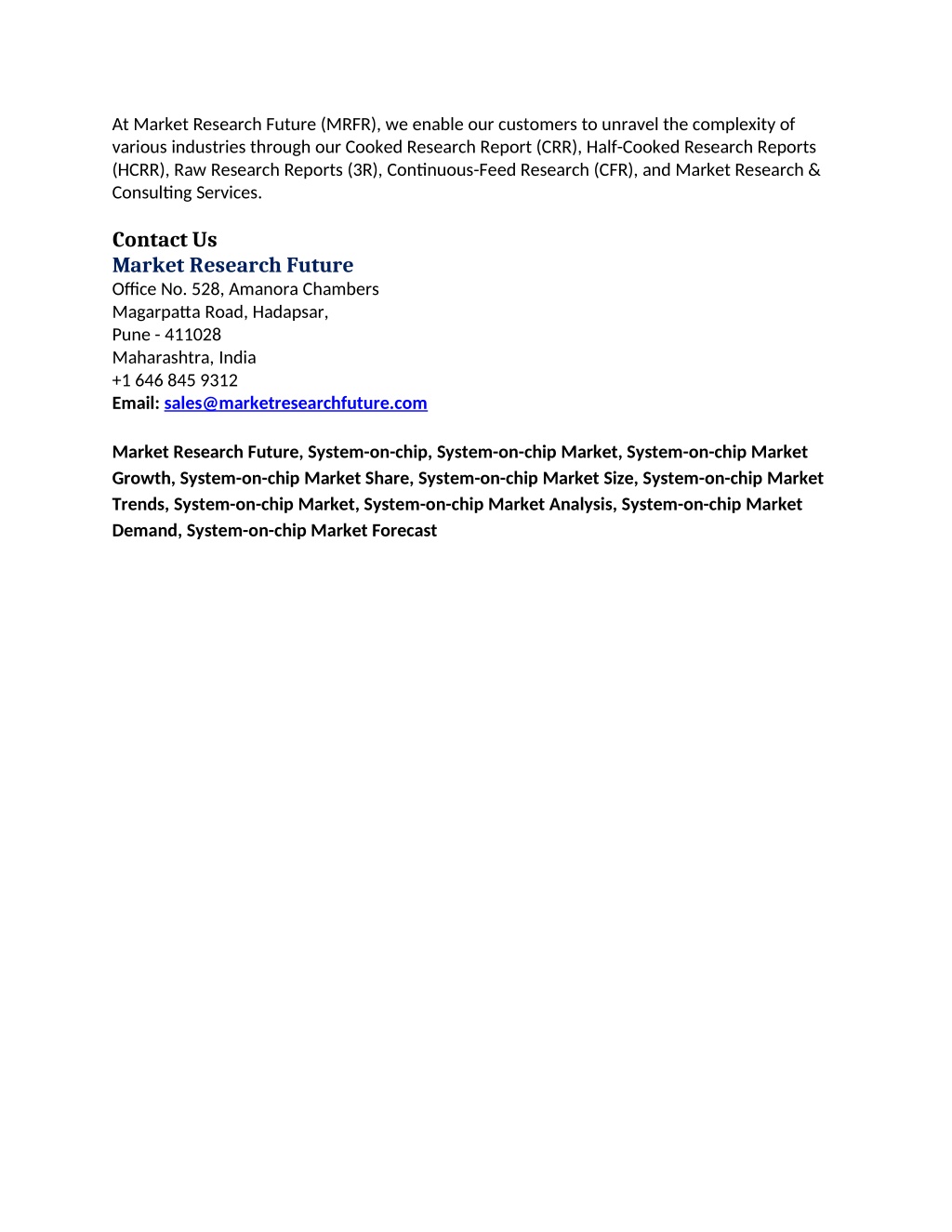 At Market Research Future (MRFR), we enable our customers to unravel the complexity of various industries through our Cooked Research Report (CRR), Half-Cooked Research Reports (HCRR), Raw Research Reports (3R), Continuous-Feed Research (CFR), and Market Research & Consulting Services.

Contact Us
Market Research Future
Office No. 528, Amanora Chambers
Magarpatta Road, Hadapsar,
Pune - 411028
Maharashtra, India
+1 646 845 9312
Email: sales@marketresearchfuture.com

Market Research Future, System-on-chip, System-on-chip Market, System-on-chip Market Growth, System-on-chip Market Share, System-on-chip Market Size, System-on-chip Market Trends, System-on-chip Market, System-on-chip Market Analysis, System-on-chip Market Demand, System-on-chip Market Forecast